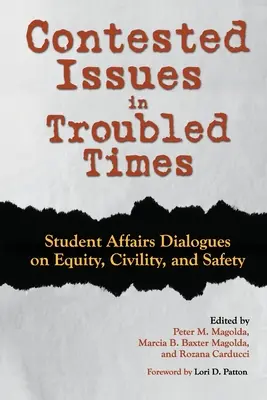 Contested Issues in Troubled Times

Student Affairs Dialogues on Equity, Civility, and Safety

Edited by
Peter M. Magolda,
Marcia B. Baxter Magolda,
and Rozana Carducci

Foreword by Lori D. Patton